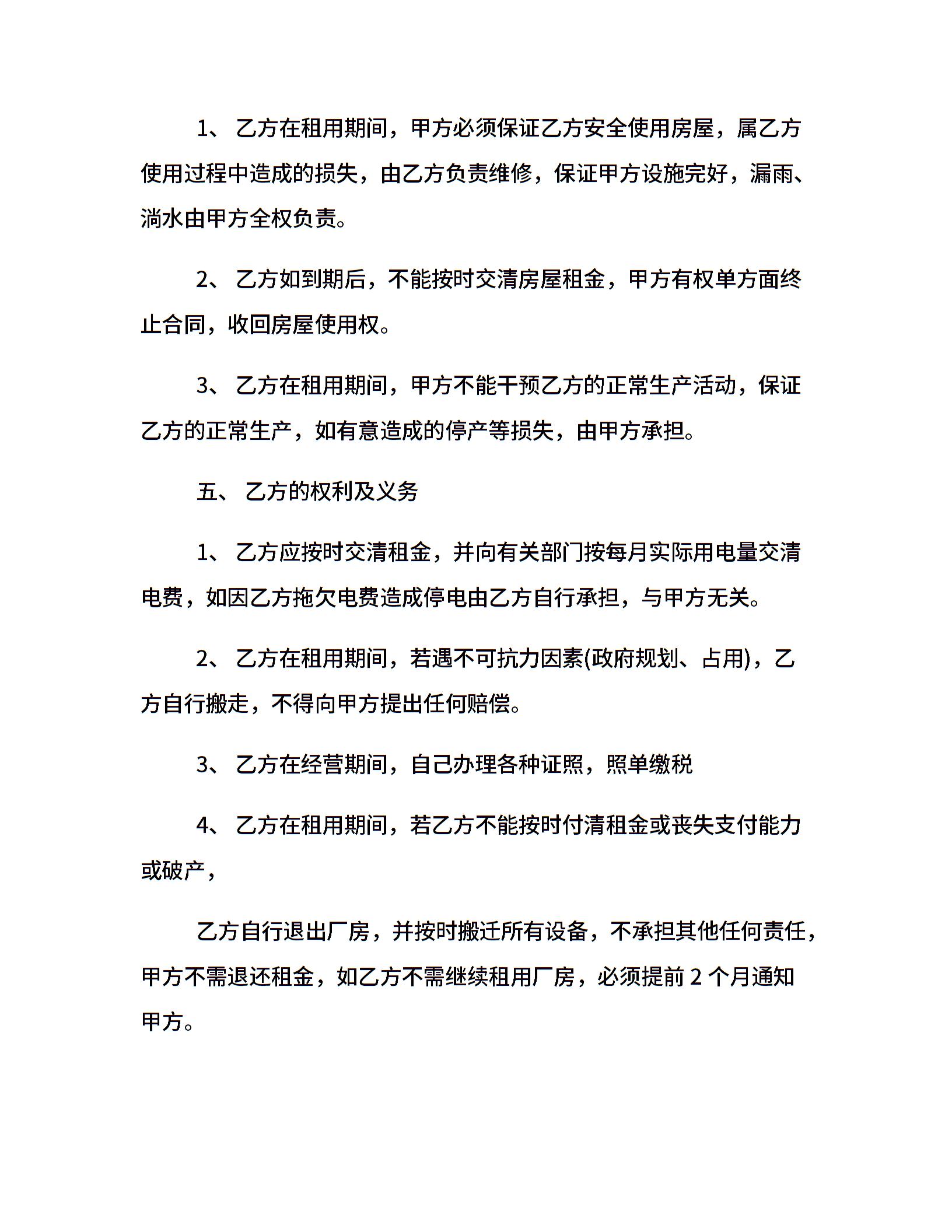 1、 乙方在租用期间，甲方必须保证乙方安全使用房屋，属乙方使用过程中造成的损失，由乙方负责维修，保证甲方设施完好，漏雨、淌水由甲方全权负责。

2、 乙方如到期后，不能按时交清房屋租金，甲方有权单方面终止合同，收回房屋使用权。

3、 乙方在租用期间，甲方不能干预乙方的正常生产活动，保证乙方的正常生产，如有意造成的停产等损失，由甲方承担。

五、 乙方的权利及义务

1、 乙方应按时交清租金，并向有关部门按每月实际用电量交清电费，如因乙方拖欠电费造成停电由乙方自行承担，与甲方无关。

2、 乙方在租用期间，若遇不可抗力因素(政府规划、占用)，乙方自行搬走，不得向甲方提出任何赔偿。

3、 乙方在经营期间，自己办理各种证照，照单缴税

4、 乙方在租用期间，若乙方不能按时付清租金或丧失支付能力或破产，

乙方自行退出厂房，并按时搬迁所有设备，不承担其他任何责任，甲方不需退还租金，如乙方不需继续租用厂房，必须提前 2 个月通知甲方。